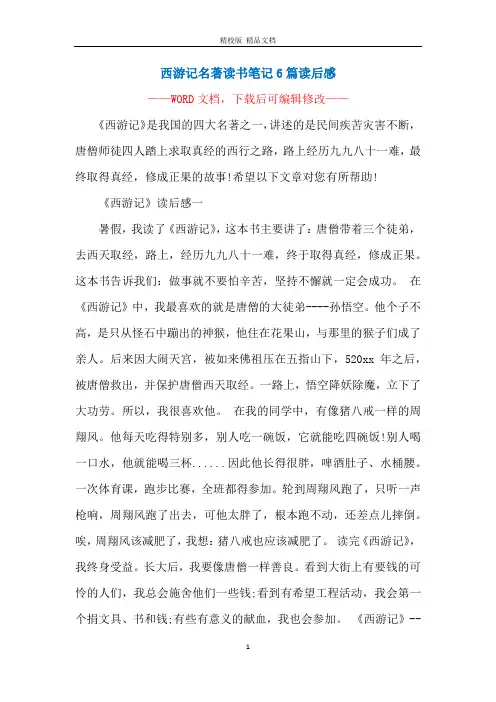 精校版 精品文档

西游记名著读书笔记6篇读后感

——WORD文档，下载后可编辑修改——

《西游记》是我国的四大名著之一，讲述的是民间疾苦灾害不断，唐僧师徒四人踏上求取真经的西行之路，路上经历九九八十一难，最终取得真经，修成正果的故事!希望以下文章对您有所帮助!

《西游记》读后感一

暑假，我读了《西游记》，这本书主要讲了：唐僧带着三个徒弟，去西天取经，路上，经历九九八十一难，终于取得真经，修成正果。这本书告诉我们：做事就不要怕辛苦，坚持不懈就一定会成功。 在《西游记》中，我最喜欢的就是唐僧的大徒弟----孙悟空。他个子不高，是只从怪石中蹦出的神猴，他住在花果山，与那里的猴子们成了亲人。后来因大闹天宫，被如来佛祖压在五指山下，520xx 年之后，被唐僧救出，并保护唐僧西天取经。一路上，悟空降妖除魔，立下了大功劳。所以，我很喜欢他。 在我的同学中，有像猪八戒一样的周翔风。他每天吃得特别多，别人吃一碗饭，它就能吃四碗饭!别人喝一口水，他就能喝三杯......因此他长得很胖，啤酒肚子、水桶腰。一次体育课，跑步比赛，全班都得参加。轮到周翔风跑了，只听一声枪响，周翔风跑了出去，可他太胖了，根本跑不动，还差点儿摔倒。唉，周翔风该减肥了，我想：猪八戒也应该减肥了。 读完《西游记》，我终身受益。长大后，我要像唐僧一样善良。看到大街上有要钱的可怜的人们，我总会施舍他们一些钱;看到有希望工程活动，我会第一个捐文具、书和钱;有些有意义的献血，我也会参加。 《西游记》--

1